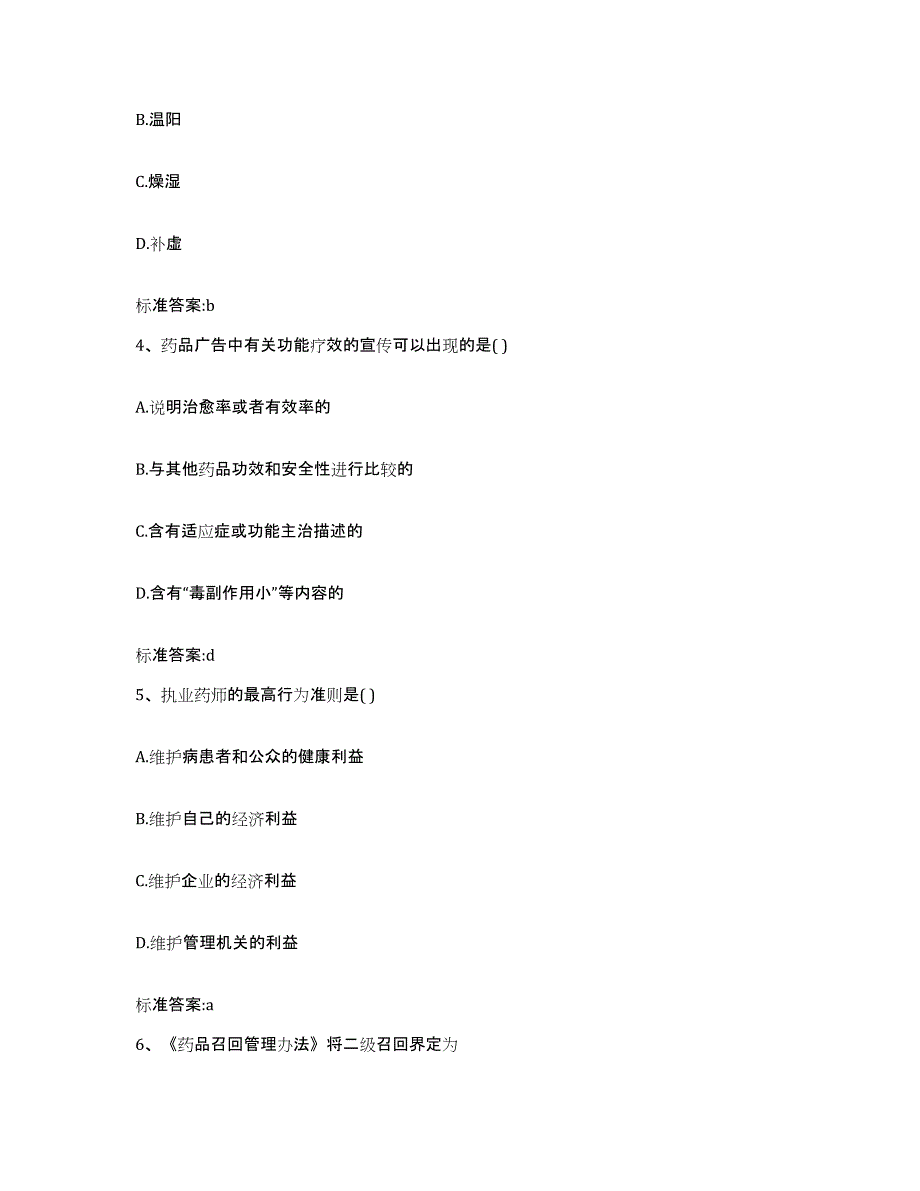 B.温阳

C.燥湿

D.补虚

标准答案:b

4、药品广告中有关功能疗效的宣传可以出现的是( )

A.说明治愈率或者有效率的

B.与其他药品功效和安全性进行比较的

C.含有适应症或功能主治描述的

D.含有“毒副作用小”等内容的

标准答案:d

5、执业药师的最高行为准则是( )

A.维护病患者和公众的健康利益

B.维护自己的经济利益

C.维护企业的经济利益

D.维护管理机关的利益

标准答案:a

6、《药品召回管理办法》将二级召回界定为